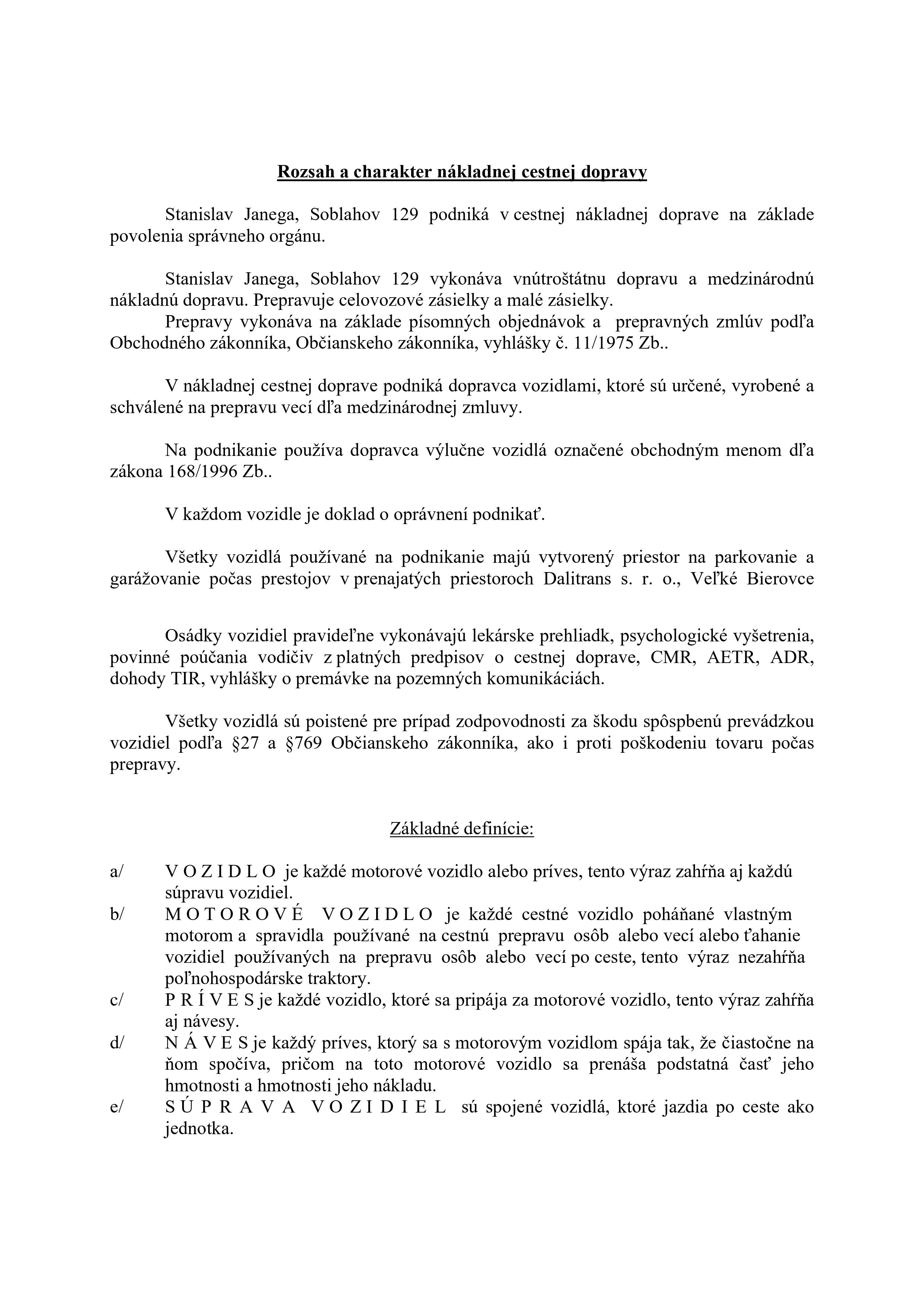 Rozsah a charakter nákladnej cestnej dopravy

Stanislav Janega, Soblahov 129 podniká v cestnej nákladnej doprave na základe povolenia správneho orgánu.

Stanislav Janega, Soblahov 129 vykonáva vnútroštátnu dopravu a medzinárodnú nákladnú dopravu. Prepravuje celovozové zásielky a malé zásielky.
Prepravy vykonáva na základe písomných objednávok a prepravných zmlúv podľa Obchodného zákonníka, Občianskeho zákonníka, vyhlášky č. 11/1975 Zb..

V nákladnej cestnej doprave podniká dopravca vozidlami, ktoré sú určené, vyrobené a schválené na prepravu vecí dľa medzinárodnej zmluvy.

Na podnikanie používa dopravca výlučne vozidlá označené obchodným menom dľa zákona 168/1996 Zb..

V každom vozidle je doklad o oprávnení podnikať.

Všetky vozidlá používané na podnikanie majú vytvorený priestor na parkovanie a garážovanie počas prestojov v prenajatých priestoroch Dalitrans s. r. o., Veľké Bierovce

Osádky vozidiel pravideľne vykonávajú lekárske prehliadk, psychologické vyšetrenia, povinné poúčania vodičiv z platných predpisov o cestnej doprave, CMR, AETR, ADR, dohody TIR, vyhlášky o premávke na pozemných komunikáciách.

Všetky vozidlá sú poistené pre prípad zodpovodnosti za škodu spôspbenú prevádzkou vozidiel podľa §27 a §769 Občianskeho zákonníka, ako i proti poškodeniu tovaru počas prepravy.

Základné definície:

a/ V O Z I D L O je každé motorové vozidlo alebo príves, tento výraz zahŕňa aj každú súpravu vozidiel.
b/ M O T O R O V É V O Z I D L O je každé cestné vozidlo poháňané vlastným motorom a spravidla používané na cestnú prepravu osôb alebo vecí alebo ťahanie vozidiel používaných na prepravu osôb alebo vecí po ceste, tento výraz nezahŕňa poľnohospodárske traktory.
c/ P R Í V E S je každé vozidlo, ktoré sa pripája za motorové vozidlo, tento výraz zahŕňa aj návesy.
d/ N Á V E S je každý príves, ktorý sa s motorovým vozidlom spája tak, že čiastočne na ňom spočíva, pričom na toto motorové vozidlo sa prenáša podstatná časť jeho hmotnosti a hmotnosti jeho nákladu.
e/ S Ú P R A V A V O Z I D I E L sú spojené vozidlá, ktoré jazdia po ceste ako jednotka.